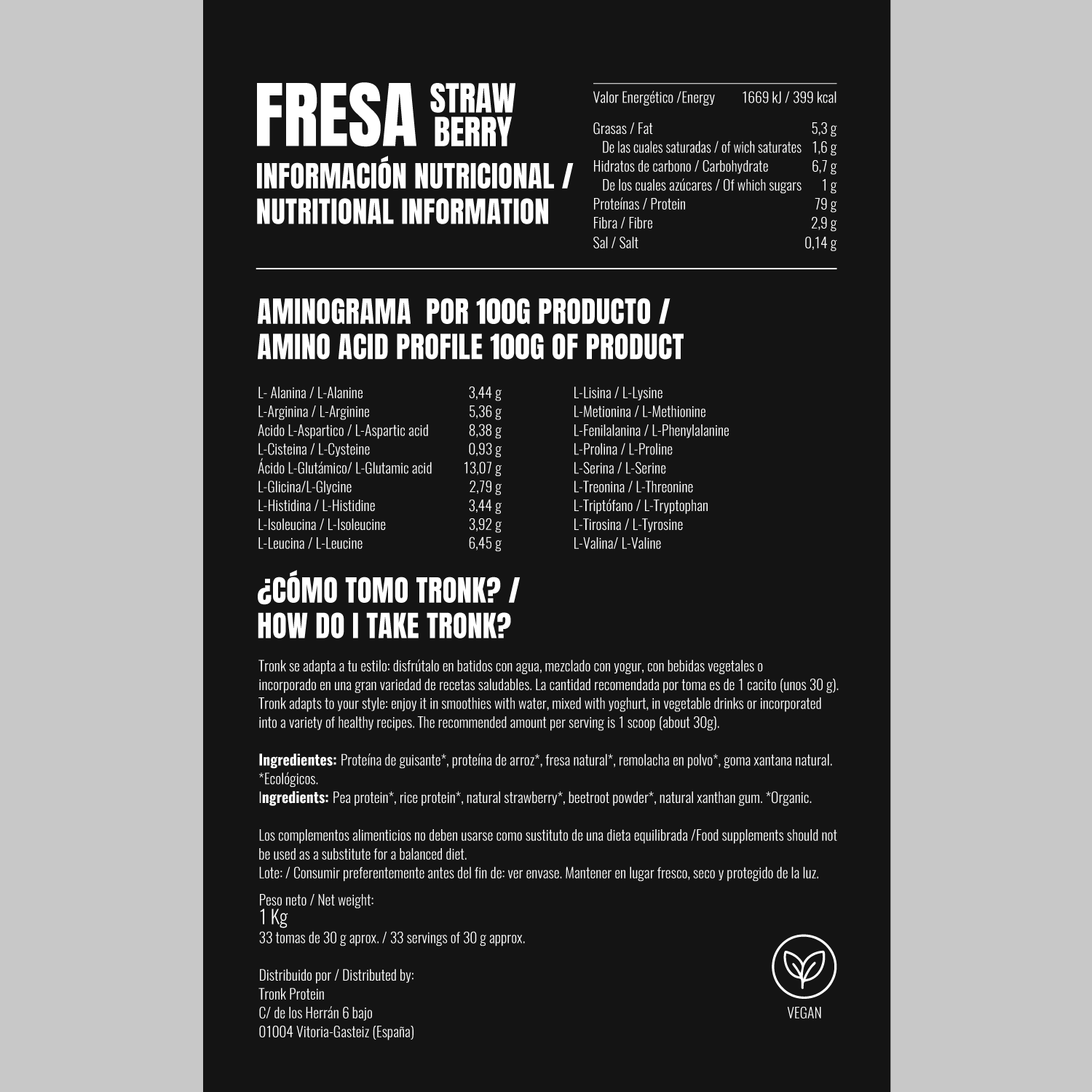 FRESA STRAW BERRY
INFORMACIÓN NUTRICIONAL / NUTRITIONAL INFORMATION

| Valor Energético /Energy | 1669 kJ / 399 kcal |
|---|---|
| Grasas / Fat | 5,3 g |
| De las cuales saturadas / of wich saturates | 1,6 g |
| Hidratos de carbono / Carbohydrate | 6,7 g |
| De los cuales azúcares / Of which sugars | 1 g |
| Proteínas / Protein | 79 g |
| Fibra / Fibre | 2,9 g |
| Sal / Salt | 0,14 g |

AMINOGRAMA POR 100G PRODUCTO / AMINO ACID PROFILE 100G OF PRODUCT

| L- Alanina / L-Alanine | 3,44 g |
|---|---|
| L-Arginina / L-Arginine | 5,36 g |
| Acido L-Aspartico / L-Aspartic acid | 8,38 g |
| L-Cisteina / L-Cysteine | 0,93 g |
| Ácido L-Glutámico/ L-Glutamic acid | 13,07 g |
| L-Glicina/L-Glycine | 2,79 g |
| L-Histidina / L-Histidine | 3,44 g |
| L-Isoleucina / L-Isoleucine | 3,92 g |
| L-Leucina / L-Leucine | 6,45 g |

L-Lisina / L-Lysine
L-Metionina / L-Methionine
L-Fenilalanina / L-Phenylalanine
L-Prolina / L-Proline
L-Serina / L-Serine
L-Treonina / L-Threonine
L-Triptófano / L-Tryptophan
L-Tirosina / L-Tyrosine
L-Valina/ L-Valine

¿CÓMO TOMO TRONK? / HOW DO I TAKE TRONK?

Tronk se adapta a tu estilo: disfrútalo en batidos con agua, mezclado con yogur, con bebidas vegetales o incorporado en una gran variedad de recetas saludables. La cantidad recomendada por toma es de 1 cacito (unos 30 g). Tronk adapts to your style: enjoy it in smoothies with water, mixed with yoghurt, in vegetable drinks or incorporated into a variety of healthy recipes. The recommended amount per serving is 1 scoop (about 30g).

Ingredientes: Proteína de guisante*, proteína de arroz*, fresa natural*, remolacha en polvo*, goma xantana natural. *Ecológicos.
Ingredients: Pea protein*, rice protein*, natural strawberry*, beetroot powder*, natural xanthan gum. *Organic.

Los complementos alimenticios no deben usarse como sustituto de una dieta equilibrada /Food supplements should not be used as a substitute for a balanced diet.
Lote: / Consumir preferentemente antes del fin de: ver envase. Mantener en lugar fresco, seco y protegido de la luz.

Peso neto / Net weight:
1 Kg
33 tomas de 30 g aprox. / 33 servings of 30 g approx.

Distribuido por / Distributed by:
Tronk Protein
C/ de los Herrán 6 bajo
01004 Vitoria-Gasteiz (España)

VEGAN